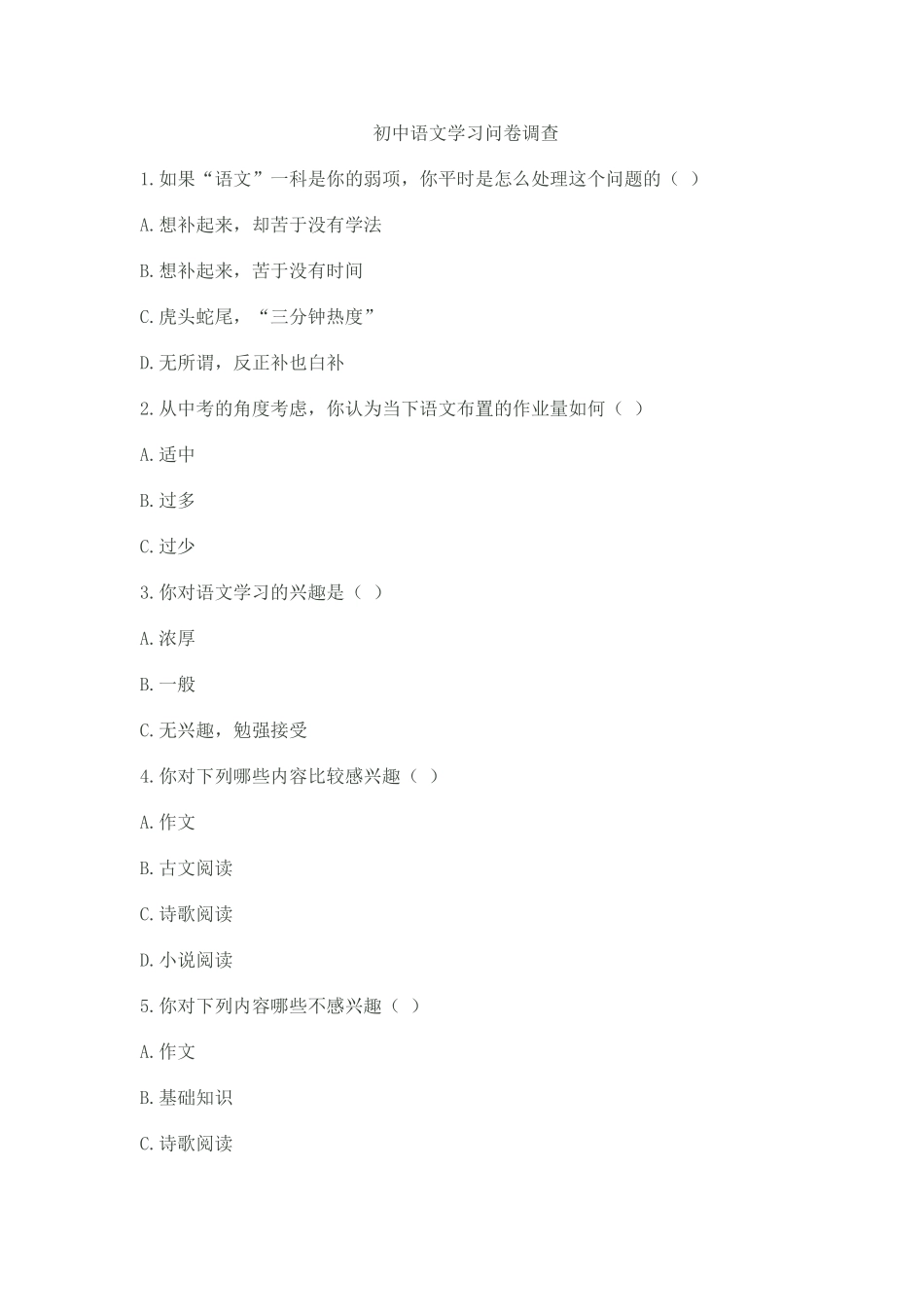 初中语文学习问卷调查

1.如果“语文”一科是你的弱项，你平时是怎么处理这个问题的（ ）

A.想补起来，却苦于没有学法

B.想补起来，苦于没有时间

C.虎头蛇尾，“三分钟热度”

D.无所谓，反正补也白补

2.从中考的角度考虑，你认为当下语文布置的作业量如何（ ）

A.适中

B.过多

C.过少

3.你对语文学习的兴趣是（ ）

A.浓厚

B.一般

C.无兴趣，勉强接受

4.你对下列哪些内容比较感兴趣（ ）

A.作文

B.古文阅读

C.诗歌阅读

D.小说阅读

5.你对下列内容哪些不感兴趣（ ）

A.作文

B.基础知识

C.诗歌阅读